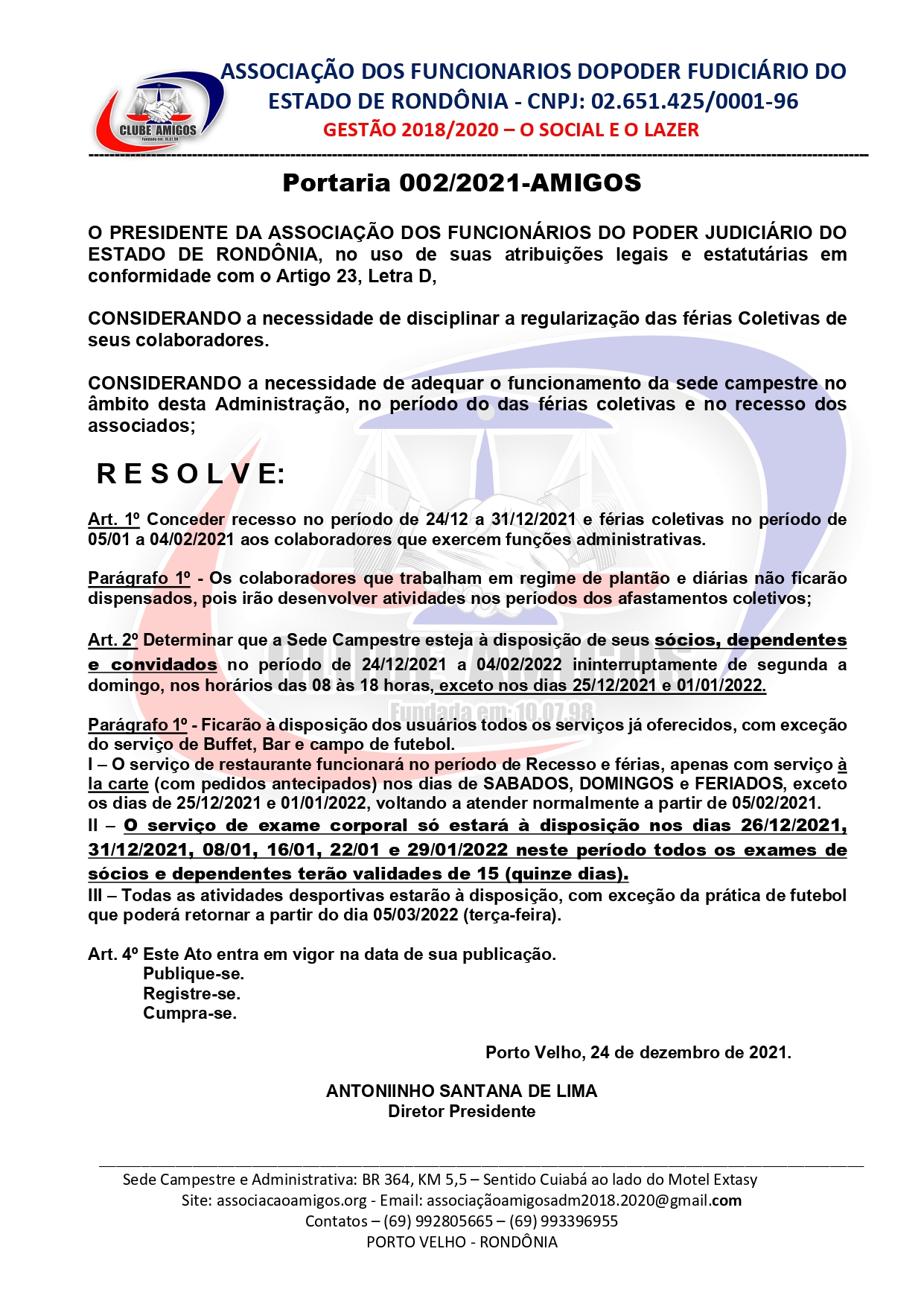 CLUBE AMIGOS
Fundada em: 10.07.98

ASSOCIAÇÃO DOS FUNCIONARIOS DOPODER FUDICIÁRIO DO ESTADO DE RONDÔNIA - CNPJ: 02.651.425/0001-96
GESTÃO 2018/2020 – O SOCIAL E O LAZER

Portaria 002/2021-AMIGOS

O PRESIDENTE DA ASSOCIAÇÃO DOS FUNCIONÁRIOS DO PODER JUDICIÁRIO DO ESTADO DE RONDÔNIA, no uso de suas atribuições legais e estatutárias em conformidade com o Artigo 23, Letra D,

CONSIDERANDO a necessidade de disciplinar a regularização das férias Coletivas de seus colaboradores.

CONSIDERANDO a necessidade de adequar o funcionamento da sede campestre no âmbito desta Administração, no período do das férias coletivas e no recesso dos associados;

R E S O L V E:

Art. 1º Conceder recesso no período de 24/12 a 31/12/2021 e férias coletivas no período de 05/01 a 04/02/2021 aos colaboradores que exercem funções administrativas.

Parágrafo 1º - Os colaboradores que trabalham em regime de plantão e diárias não ficarão dispensados, pois irão desenvolver atividades nos períodos dos afastamentos coletivos;

Art. 2º Determinar que a Sede Campestre esteja à disposição de seus sócios, dependentes e convidados no período de 24/12/2021 a 04/02/2022 ininterruptamente de segunda a domingo, nos horários das 08 às 18 horas, exceto nos dias 25/12/2021 e 01/01/2022.

Parágrafo 1º - Ficarão à disposição dos usuários todos os serviços já oferecidos, com exceção do serviço de Buffet, Bar e campo de futebol.
I – O serviço de restaurante funcionará no período de Recesso e férias, apenas com serviço à la carte (com pedidos antecipados) nos dias de SABADOS, DOMINGOS e FERIADOS, exceto os dias de 25/12/2021 e 01/01/2022, voltando a atender normalmente a partir de 05/02/2021.
II – O serviço de exame corporal só estará à disposição nos dias 26/12/2021, 31/12/2021, 08/01, 16/01, 22/01 e 29/01/2022 neste período todos os exames de sócios e dependentes terão validades de 15 (quinze dias).
III – Todas as atividades desportivas estarão à disposição, com exceção da prática de futebol que poderá retornar a partir do dia 05/03/2022 (terça-feira).

Art. 4º Este Ato entra em vigor na data de sua publicação.
Publique-se.
Registre-se.
Cumpra-se.

Porto Velho, 24 de dezembro de 2021.

ANTONIINHO SANTANA DE LIMA
Diretor Presidente

Sede Campestre e Administrativa: BR 364, KM 5,5 – Sentido Cuiabá ao lado do Motel Extasy
Site: associacaoamigos.org - Email: associaçãoamigosadm2018.2020@gmail.com
Contatos – (69) 992805665 – (69) 993396955
PORTO VELHO - RONDÔNIA